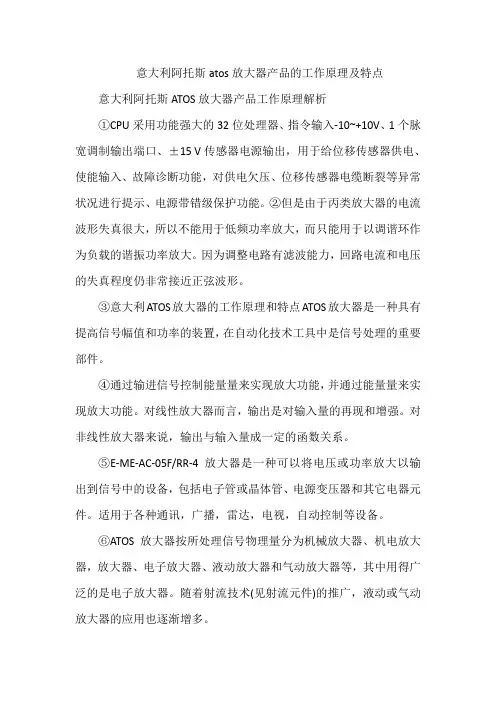 意大利阿托斯 atos 放大器产品的工作原理及特点

意大利阿托斯 ATOS 放大器产品工作原理解析

①CPU 采用功能强大的 32 位处理器、指令输入-10~+10V、1 个脉宽调制输出端口、±15 V 传感器电源输出，用于给位移传感器供电、使能输入、故障诊断功能，对供电欠压、位移传感器电缆断裂等异常状况进行提示、电源带错级保护功能。②但是由于丙类放大器的电流波形失真很大，所以不能用于低频功率放大，而只能用于以调谐环作为负载的谐振功率放大。因为调整电路有滤波能力，回路电流和电压的失真程度仍非常接近正弦波形。

③意大利ATOS放大器的工作原理和特点ATOS放大器是一种具有提高信号幅值和功率的装置，在自动化技术工具中是信号处理的重要部件。

④通过输进信号控制能量量来实现放大功能，并通过能量量来实现放大功能。对线性放大器而言，输出是对输入量的再现和增强。对非线性放大器来说，输出与输入量成一定的函数关系。

⑤E-ME-AC-05F/RR-4 放大器是一种可以将电压或功率放大以输出到信号中的设备，包括电子管或晶体管、电源变压器和其它电器元件。适用于各种通讯，广播，雷达，电视，自动控制等设备。

⑥ATOS 放大器按所处理信号物理量分为机械放大器、机电放大器，放大器、电子放大器、液动放大器和气动放大器等，其中用得广泛的是电子放大器。随着射流技术(见射流元件)的推广，液动或气动放大器的应用也逐渐增多。